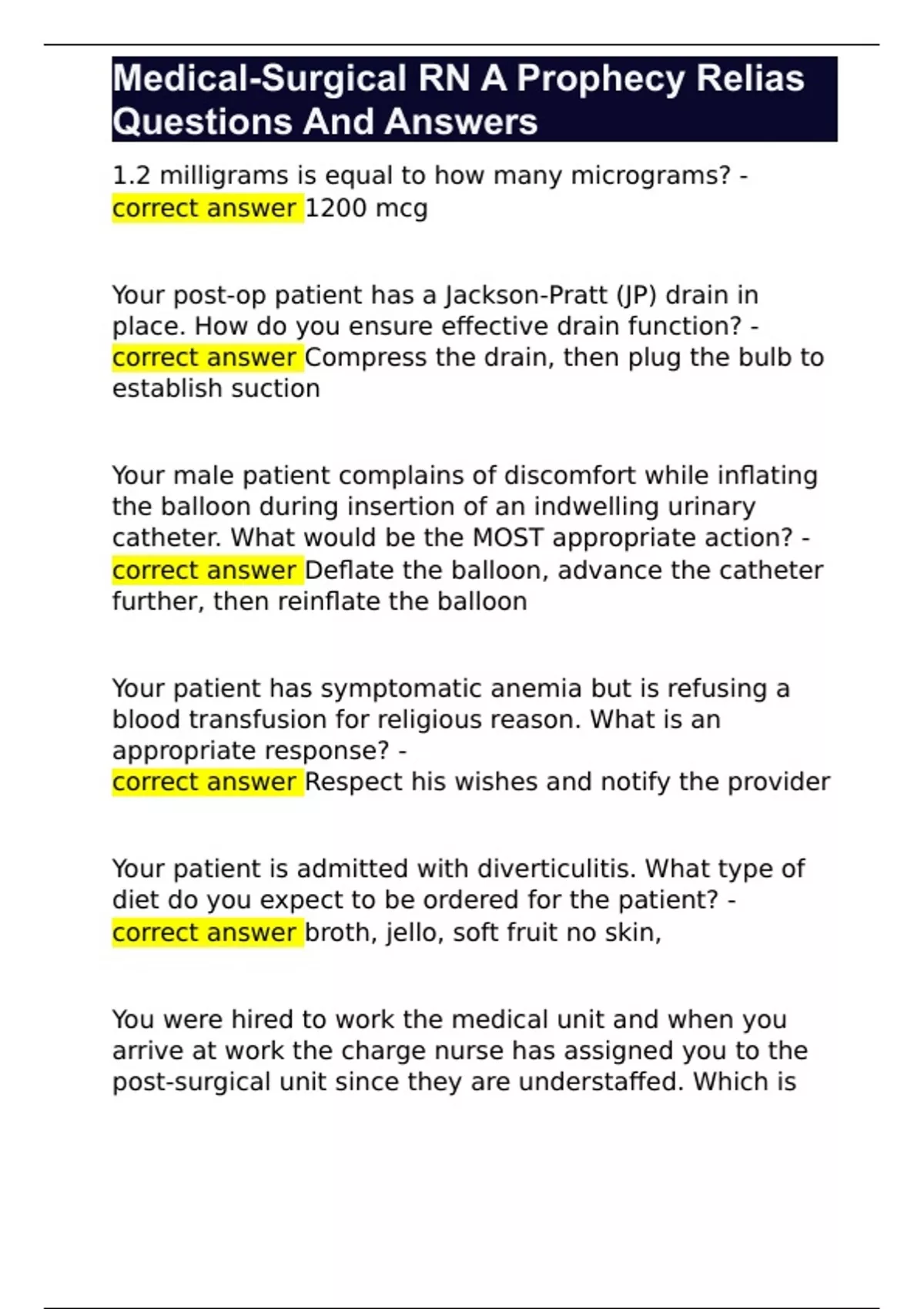 Medical-Surgical RN A Prophecy Relias Questions And Answers

1.2 milligrams is equal to how many micrograms? - correct answer 1200 mcg

Your post-op patient has a Jackson-Pratt (JP) drain in place. How do you ensure effective drain function? - correct answer Compress the drain, then plug the bulb to establish suction

Your male patient complains of discomfort while inflating the balloon during insertion of an indwelling urinary catheter. What would be the MOST appropriate action? - correct answer Deflate the balloon, advance the catheter further, then reinflate the balloon

Your patient has symptomatic anemia but is refusing a blood transfusion for religious reason. What is an appropriate response? - correct answer Respect his wishes and notify the provider

Your patient is admitted with diverticulitis. What type of diet do you expect to be ordered for the patient? - correct answer broth, jello, soft fruit no skin,

You were hired to work the medical unit and when you arrive at work the charge nurse has assigned you to the post-surgical unit since they are understaffed. Which is